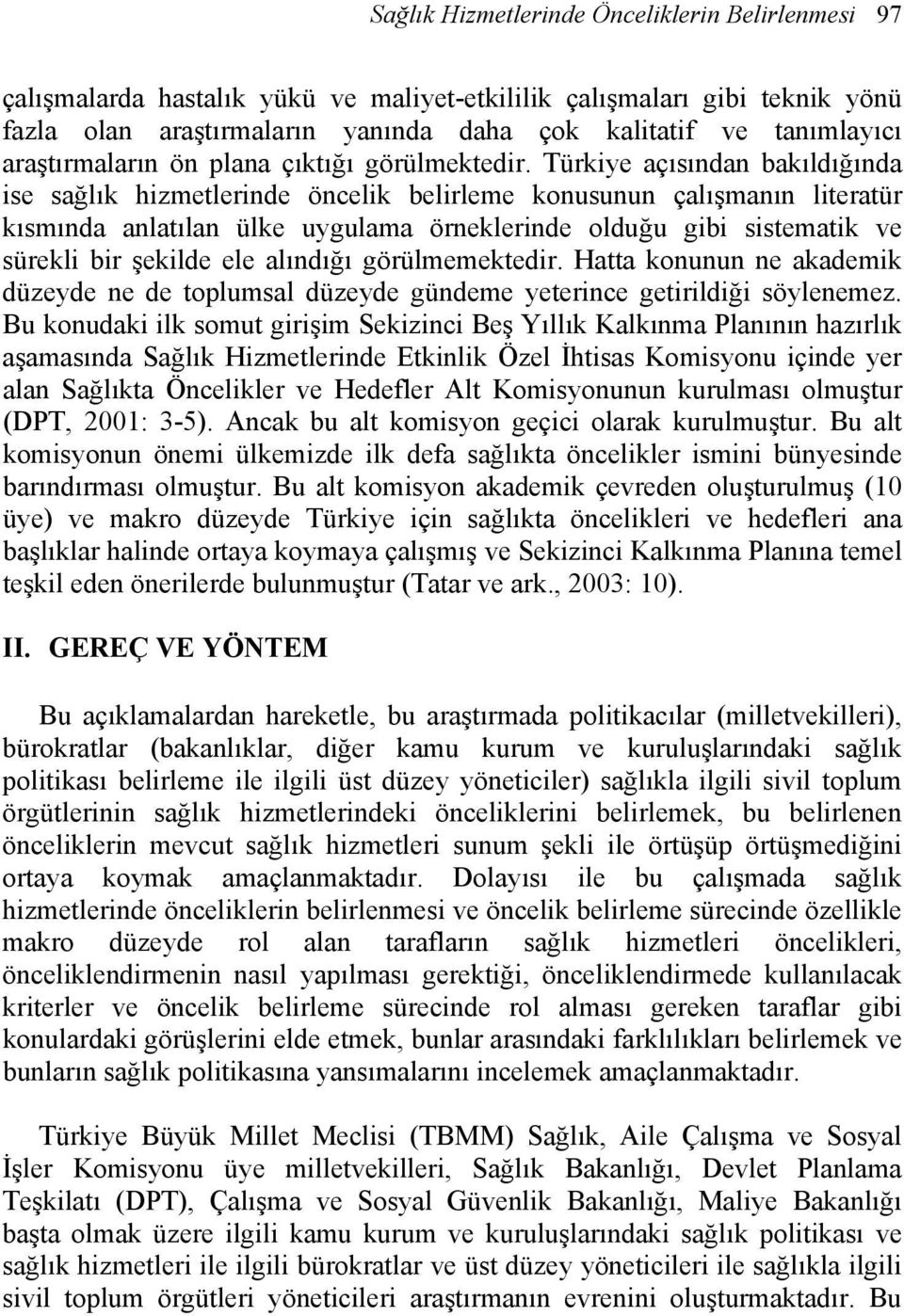 Sağlık Hizmetlerinde Önceliklerin Belirlenmesi 97

çalışmalarda hastalık yükü ve maliyet-etkililik çalışmaları gibi teknik yönü fazla olan araştırmaların yanında daha çok kalitatif ve tanımlayıcı araştırmaların ön plana çıktığı görülmektedir. Türkiye açısından bakıldığında ise sağlık hizmetlerinde öncelik belirleme konusunun çalışmanın literatür kısmında anlatılan ülke uygulama örneklerinde olduğu gibi sistematik ve sürekli bir şekilde ele alındığı görülmemektedir. Hatta konunun ne akademik düzeyde ne de toplumsal düzeyde gündeme yeterince getirildiği söylenemez. Bu konudaki ilk somut girişim Sekizinci Beş Yıllık Kalkınma Planının hazırlık aşamasında Sağlık Hizmetlerinde Etkinlik Özel İhtisas Komisyonu içinde yer alan Sağlıkta Öncelikler ve Hedefler Alt Komisyonunun kurulması olmuştur (DPT, 2001: 3-5). Ancak bu alt komisyon geçici olarak kurulmuştur. Bu alt komisyonun önemi ülkemizde ilk defa sağlıkta öncelikler ismini bünyesinde barındırması olmuştur. Bu alt komisyon akademik çevreden oluşturulmuş (10 üye) ve makro düzeyde Türkiye için sağlıkta öncelikleri ve hedefleri ana başlıklar halinde ortaya koymaya çalışmış ve Sekizinci Kalkınma Planına temel teşkil eden önerilerde bulunmuştur (Tatar ve ark., 2003: 10).

II. GEREÇ VE YÖNTEM

Bu açıklamalardan hareketle, bu araştırmada politikacılar (milletvekilleri), bürokratlar (bakanlıklar, diğer kamu kurum ve kuruluşlarındaki sağlık politikası belirleme ile ilgili üst düzey yöneticiler) sağlıkla ilgili sivil toplum örgütlerinin sağlık hizmetlerindeki önceliklerini belirlemek, bu belirlenen önceliklerin mevcut sağlık hizmetleri sunum şekli ile örtüşüp örtüşmediğini ortaya koymak amaçlanmaktadır. Dolayısı ile bu çalışmada sağlık hizmetlerinde önceliklerin belirlenmesi ve öncelik belirleme sürecinde özellikle makro düzeyde rol alan tarafların sağlık hizmetleri öncelikleri, önceliklendirmenin nasıl yapılması gerektiği, önceliklendirmede kullanılacak kriterler ve öncelik belirleme sürecinde rol alması gereken taraflar gibi konulardaki görüşlerini elde etmek, bunlar arasındaki farklılıkları belirlemek ve bunların sağlık politikasına yansımalarını incelemek amaçlanmaktadır.

Türkiye Büyük Millet Meclisi (TBMM) Sağlık, Aile Çalışma ve Sosyal İşler Komisyonu üye milletvekilleri, Sağlık Bakanlığı, Devlet Planlama Teşkilatı (DPT), Çalışma ve Sosyal Güvenlik Bakanlığı, Maliye Bakanlığı başta olmak üzere ilgili kamu kurum ve kuruluşlarındaki sağlık politikası ve sağlık hizmetleri ile ilgili bürokratlar ve üst düzey yöneticiler ile sağlıkla ilgili sivil toplum örgütleri yöneticileri araştırmanın evrenini oluşturmaktadır. Bu